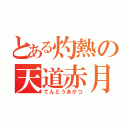 とある灼熱の
天道赤月
てんどうあかつ